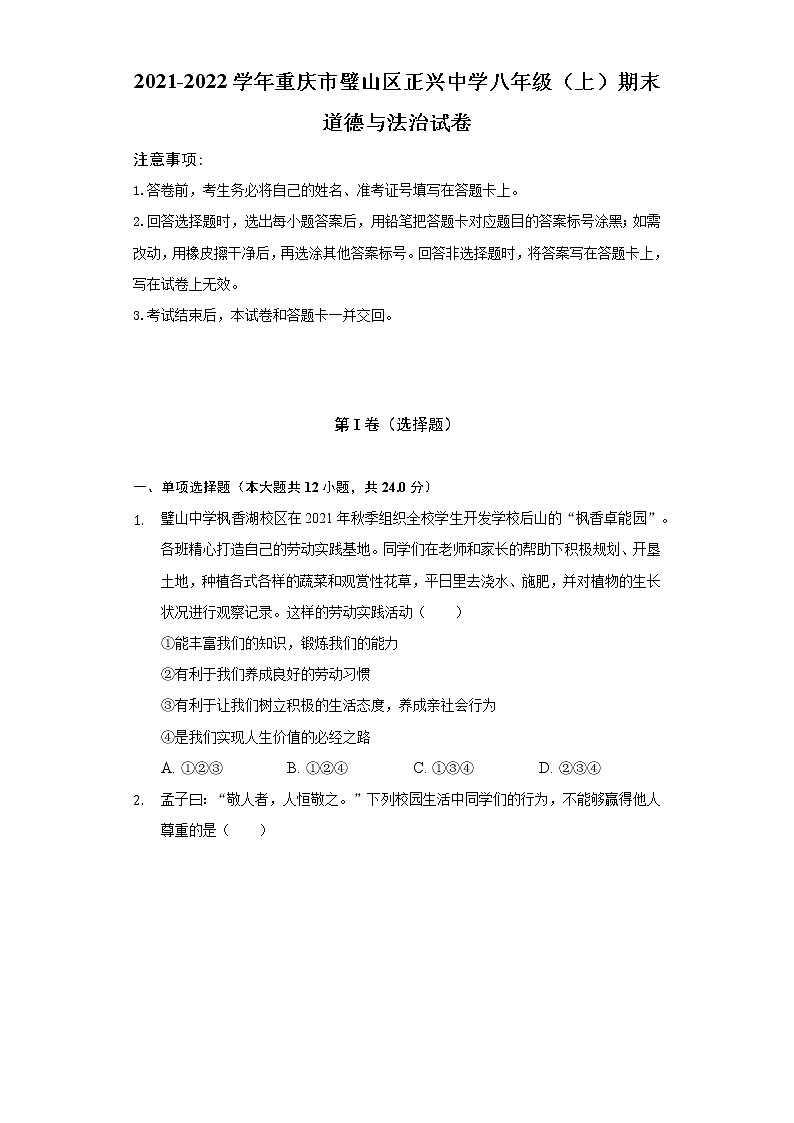 2021-2022 学年重庆市璧山区正兴中学八年级（上）期末道德与法治试卷

注意事项：

1.答卷前，考生务必将自己的姓名、准考证号填写在答题卡上。

2.回答选择题时，选出每小题答案后，用铅笔把答题卡对应题目的答案标号涂黑；如需改动，用橡皮擦干净后，再选涂其他答案标号。回答非选择题时，将答案写在答题卡上，写在试卷上无效。

3.考试结束后，本试卷和答题卡一并交回。

第 I 卷（选择题）

一、单项选择题（本大题共 12 小题，共 24.0 分）

1. 璧山中学枫香湖校区在 2021 年秋季组织全校学生开发学校后山的“枫香卓能园”。各班精心打造自己的劳动实践基地。同学们在老师和家长的帮助下积极规划、开垦土地，种植各式各样的蔬菜和观赏性花草，平日里去浇水、施肥，并对植物的生长状况进行观察记录。这样的劳动实践活动（　　）

①能丰富我们的知识，锻炼我们的能力

②有利于我们养成良好的劳动习惯

③有利于让我们树立积极的生活态度，养成亲社会行为

④是我们实现人生价值的必经之路

A. ①②③　　B. ①②④　　C. ①③④　　D. ②③④

2. 孟子曰：“敬人者，人恒敬之。”下列校园生活中同学们的行为，不能够赢得他人尊重的是（　　）